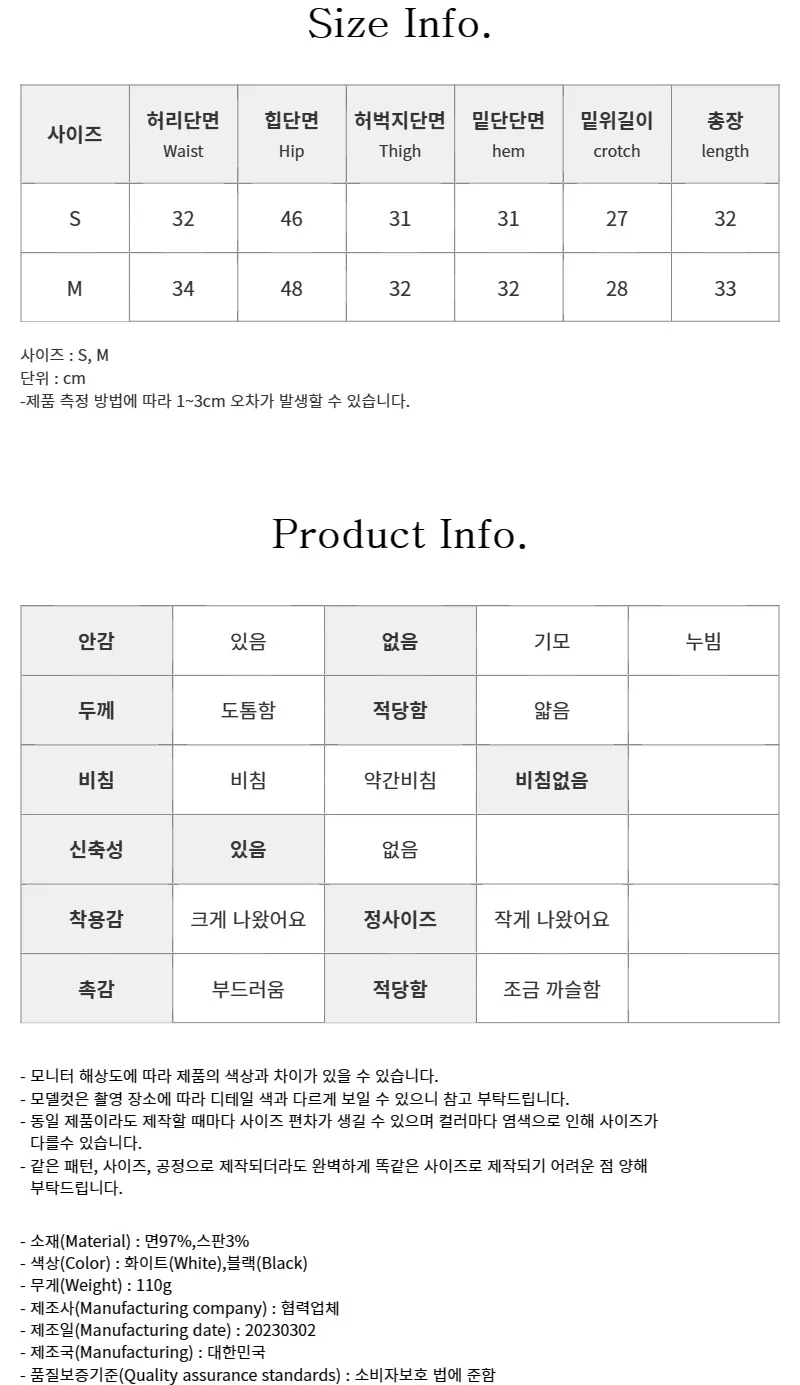 Size Info.

| 사이즈 | 허리단면 Waist | 힙단면 Hip | 허벅지단면 Thigh | 밑단단면 hem | 밑위길이 crotch | 총장 length |
|---|---|---|---|---|---|---|
| S | 32 | 46 | 31 | 31 | 27 | 32 |
| M | 34 | 48 | 32 | 32 | 28 | 33 |

사이즈 : S, M
단위 : cm
-제품 측정 방법에 따라 1~3cm 오차가 발생할 수 있습니다.

Product Info.

| 안감 | 있음 | 없음 | 기모 | 누빔 |
|---|---|---|---|---|
| 두께 | 도톰함 | 적당함 | 얇음 | |
| 비침 | 비침 | 약간비침 | 비침없음 | |
| 신축성 | 있음 | 없음 | | |
| 착용감 | 크게 나왔어요 | 정사이즈 | 작게 나왔어요 | |
| 촉감 | 부드러움 | 적당함 | 조금 까슬함 | |

- 모니터 해상도에 따라 제품의 색상과 차이가 있을 수 있습니다.
- 모델컷은 촬영 장소에 따라 디테일 색과 다르게 보일 수 있으니 참고 부탁드립니다.
- 동일 제품이라도 제작할 때마다 사이즈 편차가 생길 수 있으며 컬러마다 염색으로 인해 사이즈가 다를수 있습니다.
- 같은 패턴, 사이즈, 공정으로 제작되더라도 완벽하게 똑같은 사이즈로 제작되기 어려운 점 양해 부탁드립니다.

- 소재(Material) : 면97%,스판3%
- 색상(Color) : 화이트(White),블랙(Black)
- 무게(Weight) : 110g
- 제조사(Manufacturing company) : 협력업체
- 제조일(Manufacturing date) : 20230302
- 제조국(Manufacturing) : 대한민국
- 품질보증기준(Quality assurance standards) : 소비자보호 법에 준함